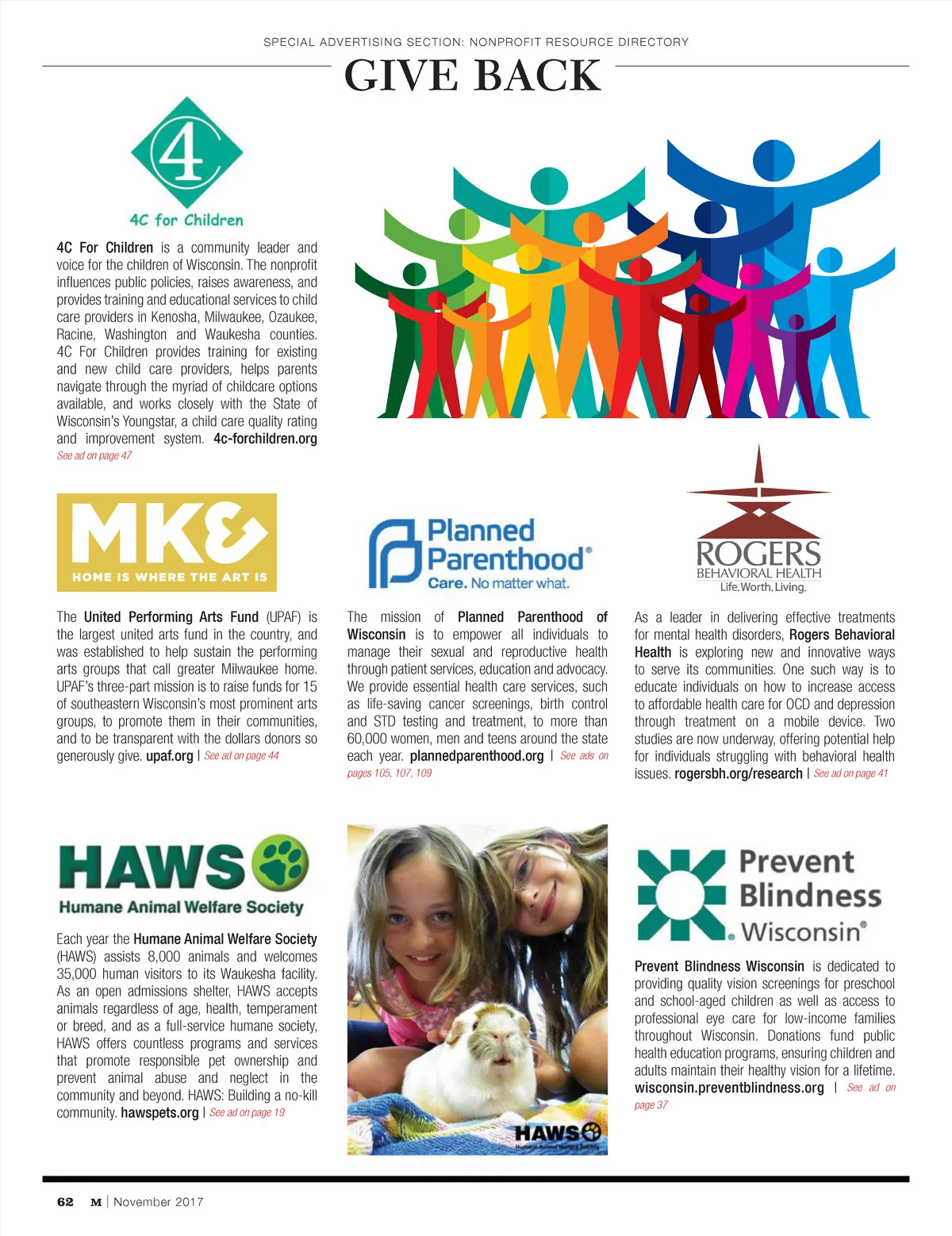 SPECIAL ADVERTISING SECTION: NONPROFIT RESOURCE DIRECTORY

GIVE BACK

4

4C for Children

4C For Children is a community leader and voice for the children of Wisconsin. The nonprofit influences public policies, raises awareness, and provides training and educational services to child care providers in Kenosha, Milwaukee, Ozaukee, Racine, Washington and Waukesha counties. 4C For Children provides training for existing and new child care providers, helps parents navigate through the myriad of childcare options available, and works closely with the State of Wisconsin's Youngstar, a child care quality rating and improvement system. 4c-forchildren.org
See ad on page 47

MK&
HOME IS WHERE THE ART IS

The United Performing Arts Fund (UPAF) is the largest united arts fund in the country, and was established to help sustain the performing arts groups that call greater Milwaukee home. UPAF's three-part mission is to raise funds for 15 of southeastern Wisconsin's most prominent arts groups, to promote them in their communities, and to be transparent with the dollars donors so generously give. upaf.org | See ad on page 44

Planned Parenthood®
Care. No matter what.

The mission of Planned Parenthood of Wisconsin is to empower all individuals to manage their sexual and reproductive health through patient services, education and advocacy. We provide essential health care services, such as life-saving cancer screenings, birth control and STD testing and treatment, to more than 60,000 women, men and teens around the state each year. plannedparenthood.org | See ads on pages 105, 107, 109

ROGERS
BEHAVIORAL HEALTH
Life. Worth. Living.

As a leader in delivering effective treatments for mental health disorders, Rogers Behavioral Health is exploring new and innovative ways to serve its communities. One such way is to educate individuals on how to increase access to affordable health care for OCD and depression through treatment on a mobile device. Two studies are now underway, offering potential help for individuals struggling with behavioral health issues. rogersbh.org/research | See ad on page 41

HAWS
Humane Animal Welfare Society

Each year the Humane Animal Welfare Society (HAWS) assists 8,000 animals and welcomes 35,000 human visitors to its Waukesha facility. As an open admissions shelter, HAWS accepts animals regardless of age, health, temperament or breed, and as a full-service humane society, HAWS offers countless programs and services that promote responsible pet ownership and prevent animal abuse and neglect in the community and beyond. HAWS: Building a no-kill community. hawspets.org | See ad on page 19

HAWS
Humane Animal Welfare Society

Prevent Blindness Wisconsin®

Prevent Blindness Wisconsin is dedicated to providing quality vision screenings for preschool and school-aged children as well as access to professional eye care for low-income families throughout Wisconsin. Donations fund public health education programs, ensuring children and adults maintain their healthy vision for a lifetime. wisconsin.preventblindness.org | See ad on page 37

62 M | November 2017